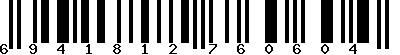 6 9 4 1 8 1 2 7 6 0 6 0 4